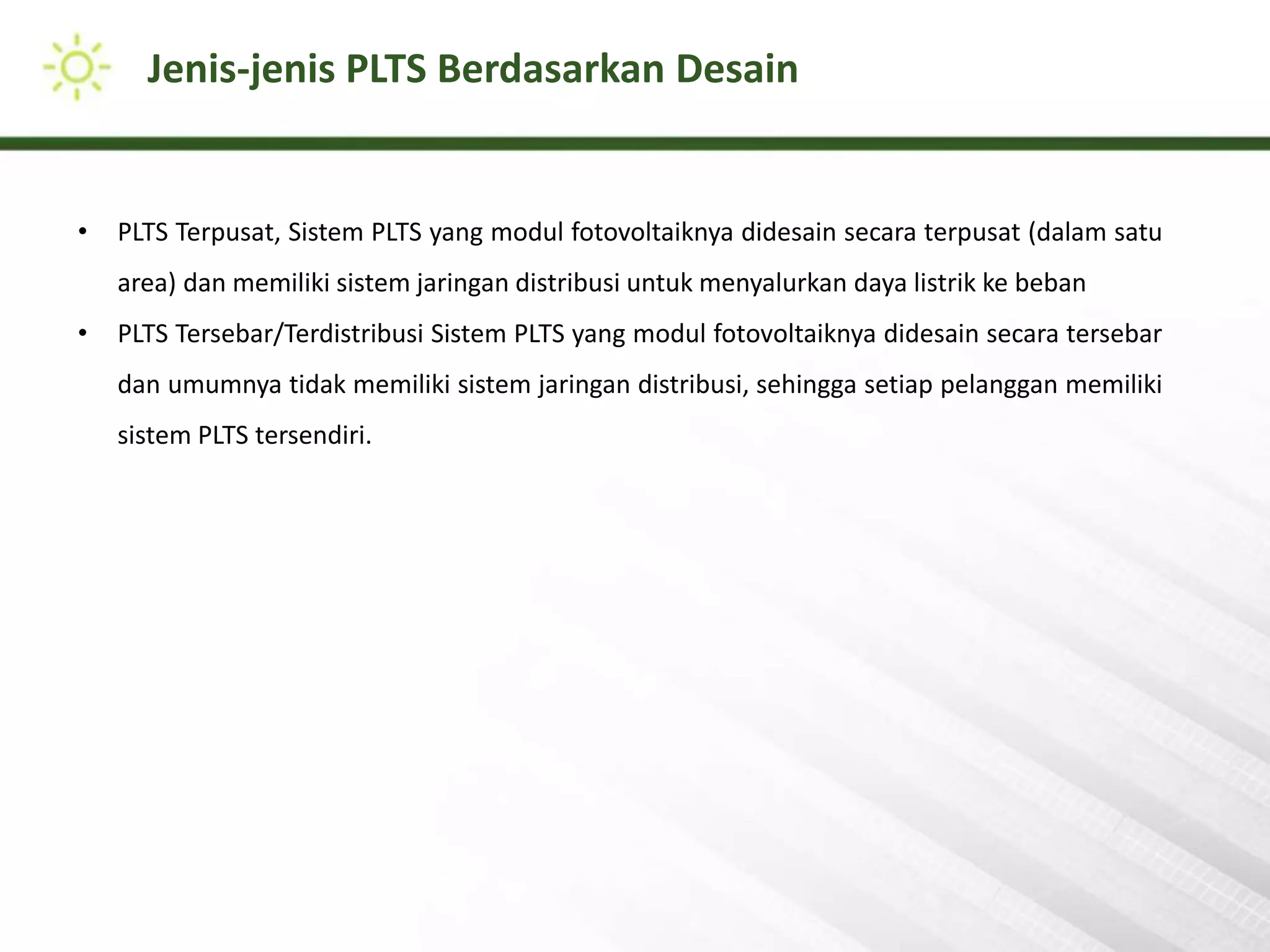 Jenis-jenis PLTS Berdasarkan Desain

• PLTS Terpusat, Sistem PLTS yang modul fotovoltaiknya didesain secara terpusat (dalam satu area) dan memiliki sistem jaringan distribusi untuk menyalurkan daya listrik ke beban

• PLTS Tersebar/Terdistribusi Sistem PLTS yang modul fotovoltaiknya didesain secara tersebar dan umumnya tidak memiliki sistem jaringan distribusi, sehingga setiap pelanggan memiliki sistem PLTS tersendiri.